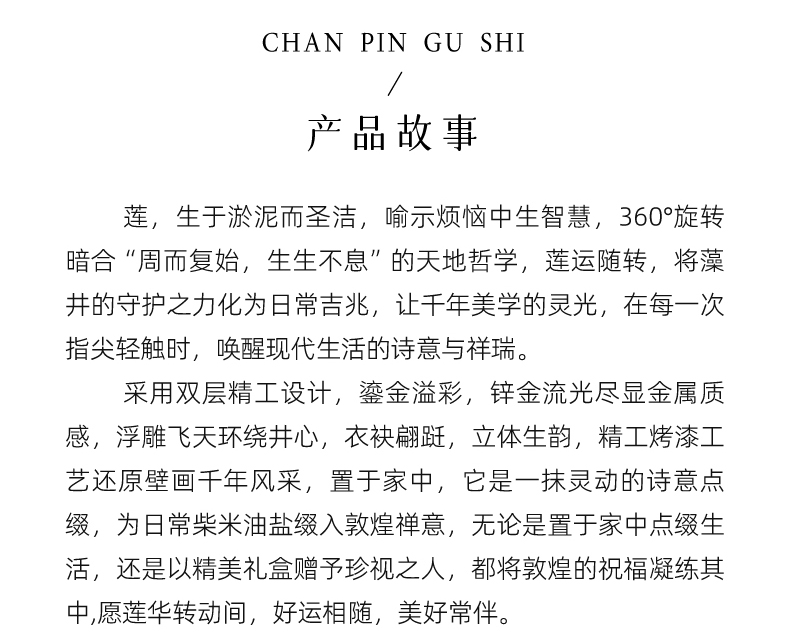 CHAN PIN GU SHI
/
产品故事

莲，生于淤泥而圣洁，喻示烦恼中生智慧，360°旋转暗合“周而复始，生生不息”的天地哲学，莲运随转，将藻井的守护之力化为日常吉兆，让千年美学的灵光，在每一次指尖轻触时，唤醒现代生活的诗意与祥瑞。

采用双层精工设计，鎏金溢彩，锌金流光尽显金属质感，浮雕飞天环绕井心，衣袂翩跹，立体生韵，精工烤漆工艺还原壁画千年风采，置于家中，它是一抹灵动的诗意点缀，为日常柴米油盐缀入敦煌禅意，无论是置于家中点缀生活，还是以精美礼盒赠予珍视之人，都将敦煌的祝福凝练其中,愿莲华转动间，好运相随，美好常伴。